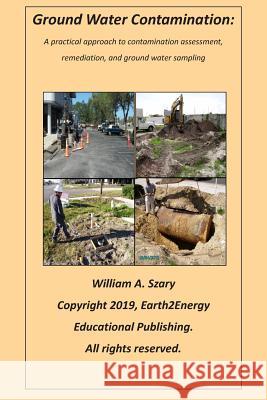 Ground Water Contamination:

A practical approach to contamination assessment, remediation, and ground water sampling

William A. Szary

Copyright 2019, Earth2Energy

Educational Publishing.

All rights reserved.

Kraina Książek